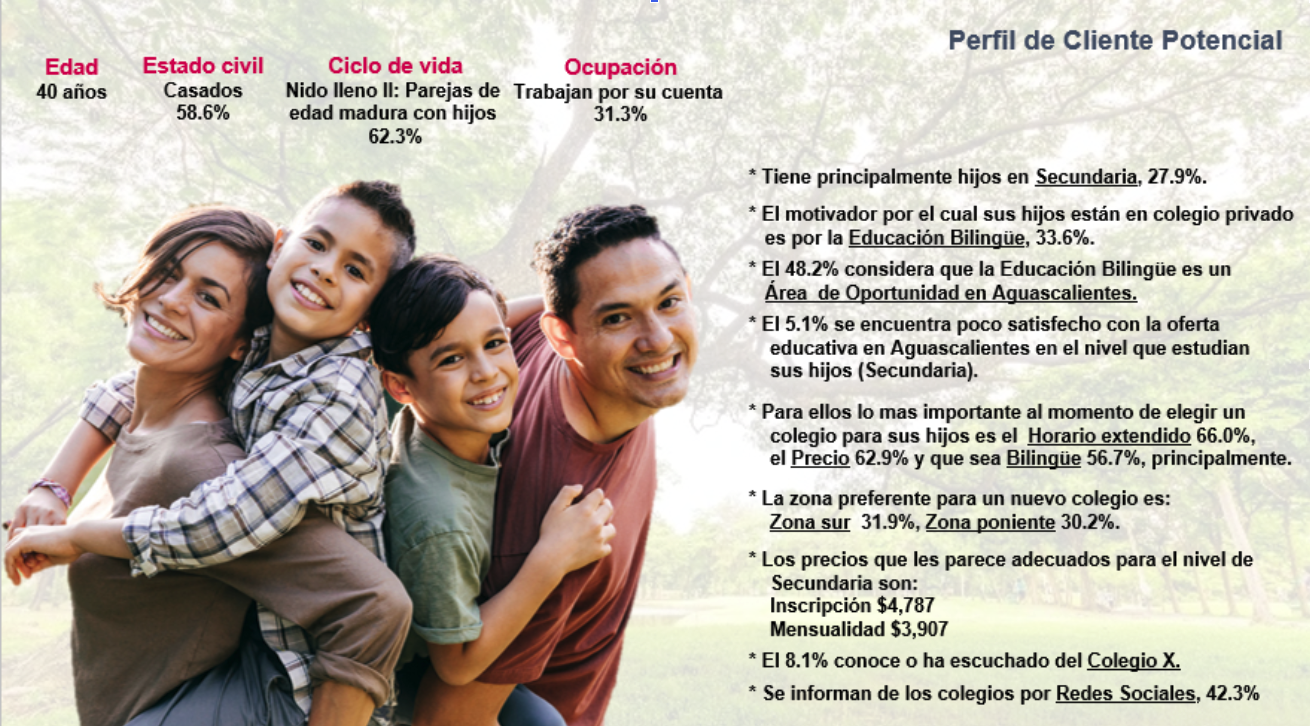 Perfil de Cliente Potencial

Edad
40 años

Estado civil
Casados
58.6%

Ciclo de vida
Nido lleno II: Parejas de edad madura con hijos
62.3%

Ocupación
Trabajan por su cuenta
31.3%

* Tiene principalmente hijos en Secundaria, 27.9%.

* El motivador por el cual sus hijos están en colegio privado es por la Educación Bilingüe, 33.6%.

* El 48.2% considera que la Educación Bilingüe es un Área de Oportunidad en Aguascalientes.

* El 5.1% se encuentra poco satisfecho con la oferta educativa en Aguascalientes en el nivel que estudian sus hijos (Secundaria).

* Para ellos lo mas importante al momento de elegir un colegio para sus hijos es el Horario extendido 66.0%, el Precio 62.9% y que sea Bilingüe 56.7%, principalmente.

* La zona preferente para un nuevo colegio es:
Zona sur 31.9%, Zona poniente 30.2%.

* Los precios que les parece adecuados para el nivel de Secundaria son:
Inscripción $4,787
Mensualidad $3,907

* El 8.1% conoce o ha escuchado del Colegio X.

* Se informan de los colegios por Redes Sociales, 42.3%